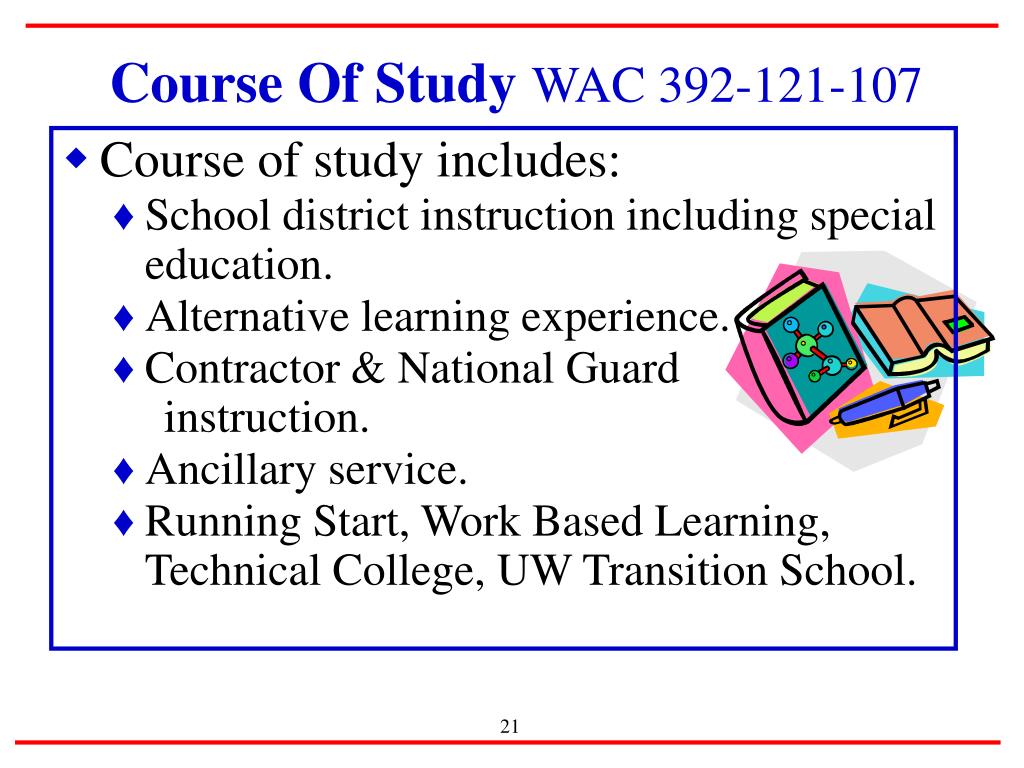 Course Of Study WAC 392-121-107

◆ Course of study includes:

♦ School district instruction including special education.

♦ Alternative learning experience.

♦ Contractor & National Guard instruction.

♦ Ancillary service.

♦ Running Start, Work Based Learning, Technical College, UW Transition School.

21